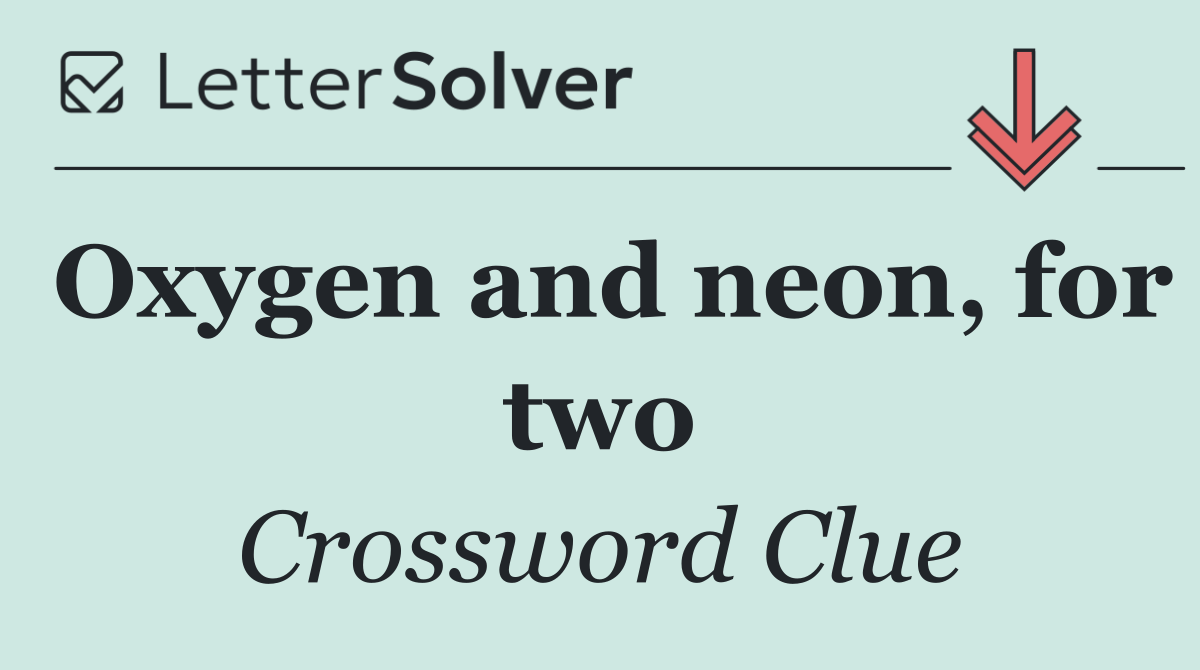 LetterSolver

Oxygen and neon, for two

Crossword Clue